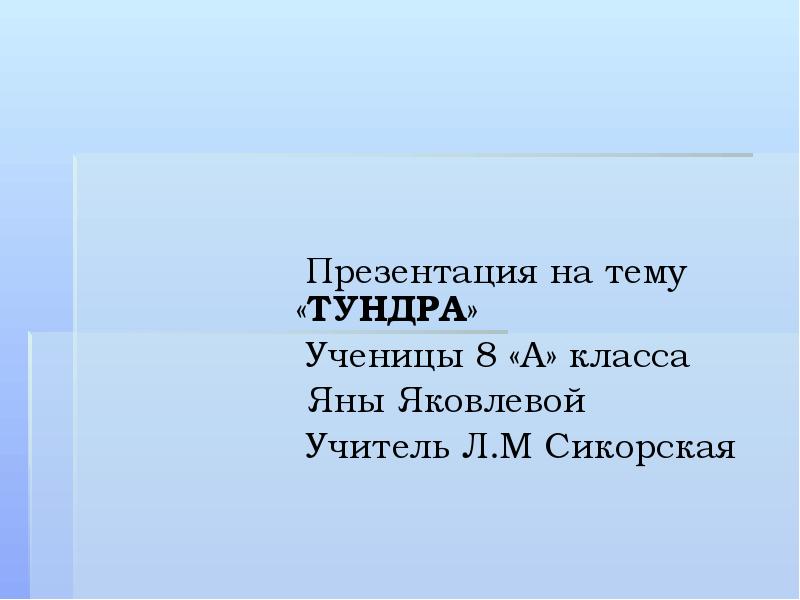 Презентация на тему
«ТУНДРА»
Ученицы 8 «А» класса
Яны Яковлевой
Учитель Л.М Сикорская